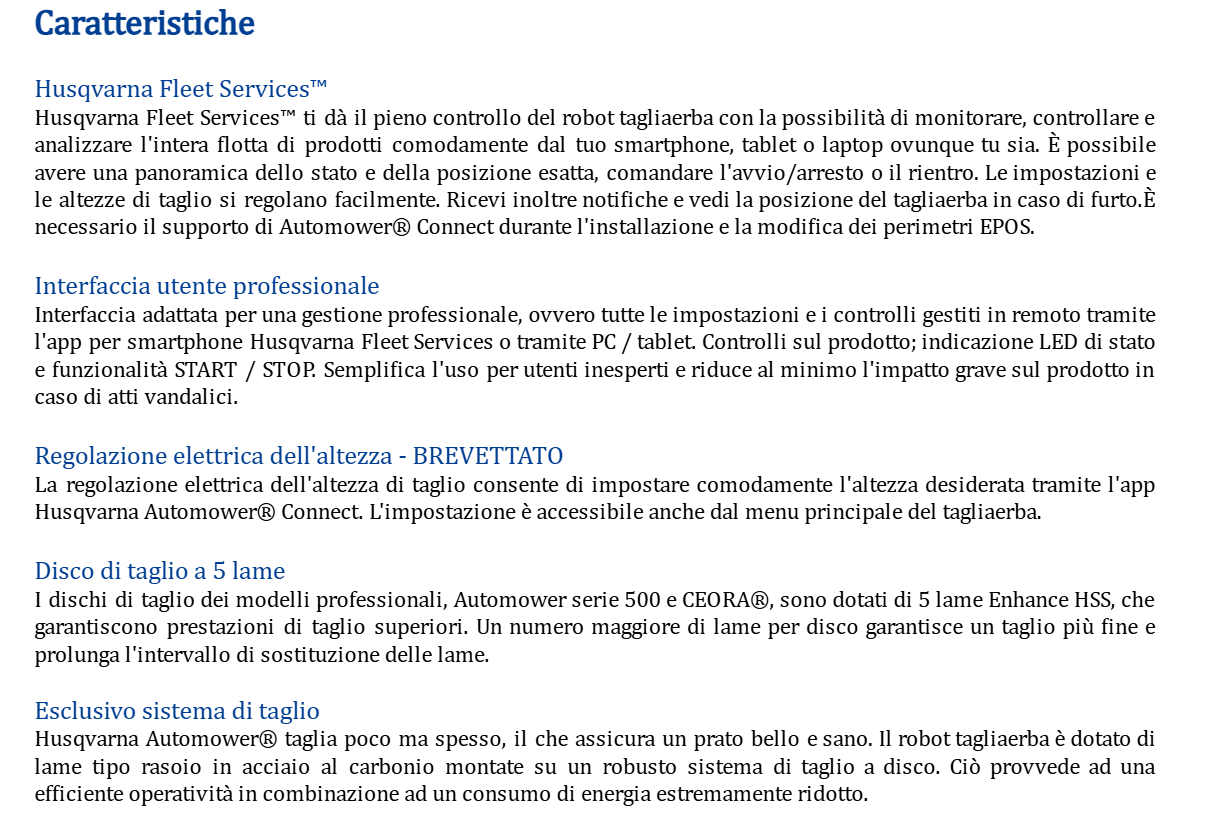 Caratteristiche

Husqvarna Fleet Services™
Husqvarna Fleet Services™ ti dà il pieno controllo del robot tagliaerba con la possibilità di monitorare, controllare e analizzare l'intera flotta di prodotti comodamente dal tuo smartphone, tablet o laptop ovunque tu sia. È possibile avere una panoramica dello stato e della posizione esatta, comandare l'avvio/arresto o il rientro. Le impostazioni e le altezze di taglio si regolano facilmente. Ricevi inoltre notifiche e vedi la posizione del tagliaerba in caso di furto.È necessario il supporto di Automower® Connect durante l'installazione e la modifica dei perimetri EPOS.

Interfaccia utente professionale
Interfaccia adattata per una gestione professionale, ovvero tutte le impostazioni e i controlli gestiti in remoto tramite l'app per smartphone Husqvarna Fleet Services o tramite PC / tablet. Controlli sul prodotto; indicazione LED di stato e funzionalità START / STOP. Semplifica l'uso per utenti inesperti e riduce al minimo l'impatto grave sul prodotto in caso di atti vandalici.

Regolazione elettrica dell'altezza - BREVETTATO
La regolazione elettrica dell'altezza di taglio consente di impostare comodamente l'altezza desiderata tramite l'app Husqvarna Automower® Connect. L'impostazione è accessibile anche dal menu principale del tagliaerba.

Disco di taglio a 5 lame
I dischi di taglio dei modelli professionali, Automower serie 500 e CEORA®, sono dotati di 5 lame Enhance HSS, che garantiscono prestazioni di taglio superiori. Un numero maggiore di lame per disco garantisce un taglio più fine e prolunga l'intervallo di sostituzione delle lame.

Esclusivo sistema di taglio
Husqvarna Automower® taglia poco ma spesso, il che assicura un prato bello e sano. Il robot tagliaerba è dotato di lame tipo rasoio in acciaio al carbonio montate su un robusto sistema di taglio a disco. Ciò provvede ad una efficiente operatività in combinazione ad un consumo di energia estremamente ridotto.